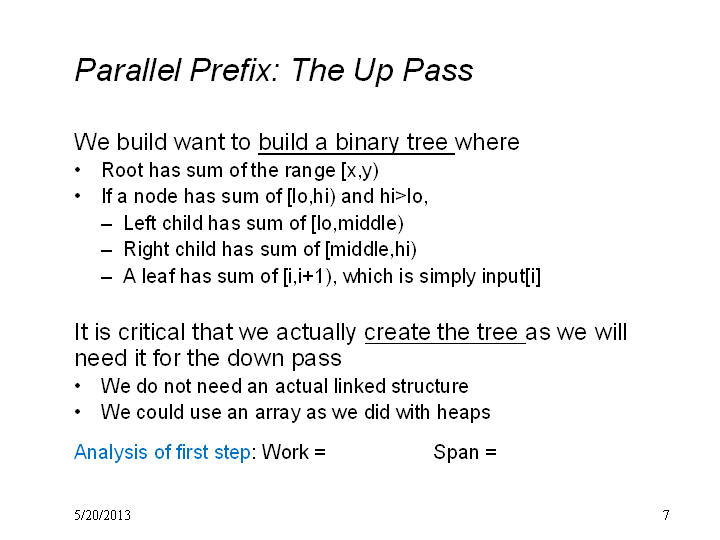 Parallel Prefix: The Up Pass

We build want to build a binary tree where
• Root has sum of the range [x,y)
• If a node has sum of [lo,hi) and hi>lo,
– Left child has sum of [lo,middle)
– Right child has sum of [middle,hi)
– A leaf has sum of [i,i+1), which is simply input[i]

It is critical that we actually create the tree as we will need it for the down pass
• We do not need an actual linked structure
• We could use an array as we did with heaps

Analysis of first step: Work = Span =

5/20/2013

7